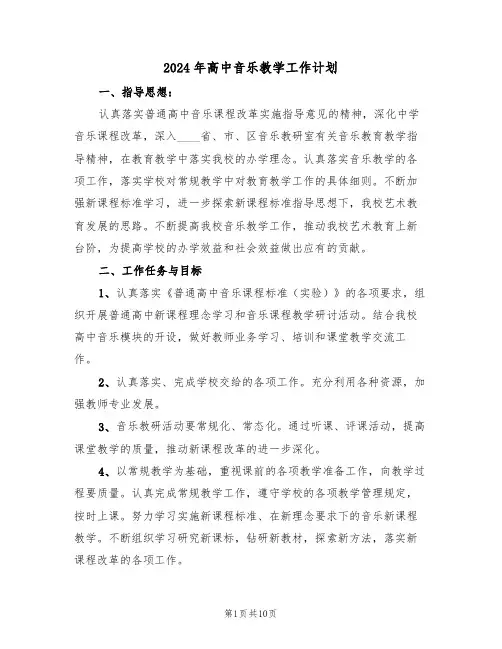 2024年高中音乐教学工作计划

一、指导思想：

认真落实普通高中音乐课程改革实施指导意见的精神，深化中学音乐课程改革，深入____省、市、区音乐教研室有关音乐教育教学指导精神，在教育教学中落实我校的办学理念。认真落实音乐教学的各项工作，落实学校对常规教学中对教育教学工作的具体细则。不断加强新课程标准学习，进一步探索新课程标准指导思想下，我校艺术教育发展的思路。不断提高我校音乐教学工作，推动我校艺术教育上新台阶，为提高学校的办学效益和社会效益做出应有的贡献。

二、工作任务与目标

1、认真落实《普通高中音乐课程标准（实验）》的各项要求，组织开展普通高中新课程理念学习和音乐课程教学研讨活动。结合我校高中音乐模块的开设，做好教师业务学习、培训和课堂教学交流工作。

2、认真落实、完成学校交给的各项工作。充分利用各种资源，加强教师专业发展。

3、音乐教研活动要常规化、常态化。通过听课、评课活动，提高课堂教学的质量，推动新课程改革的进一步深化。

4、以常规教学为基础，重视课前的各项教学准备工作，向教学过程要质量。认真完成常规教学工作，遵守学校的各项教学管理规定，按时上课。努力学习实施新课程标准、在新理念要求下的音乐新课程教学。不断组织学习研究新课标，钻研新教材，探索新方法，落实新课程改革的各项工作。

第1页共10页